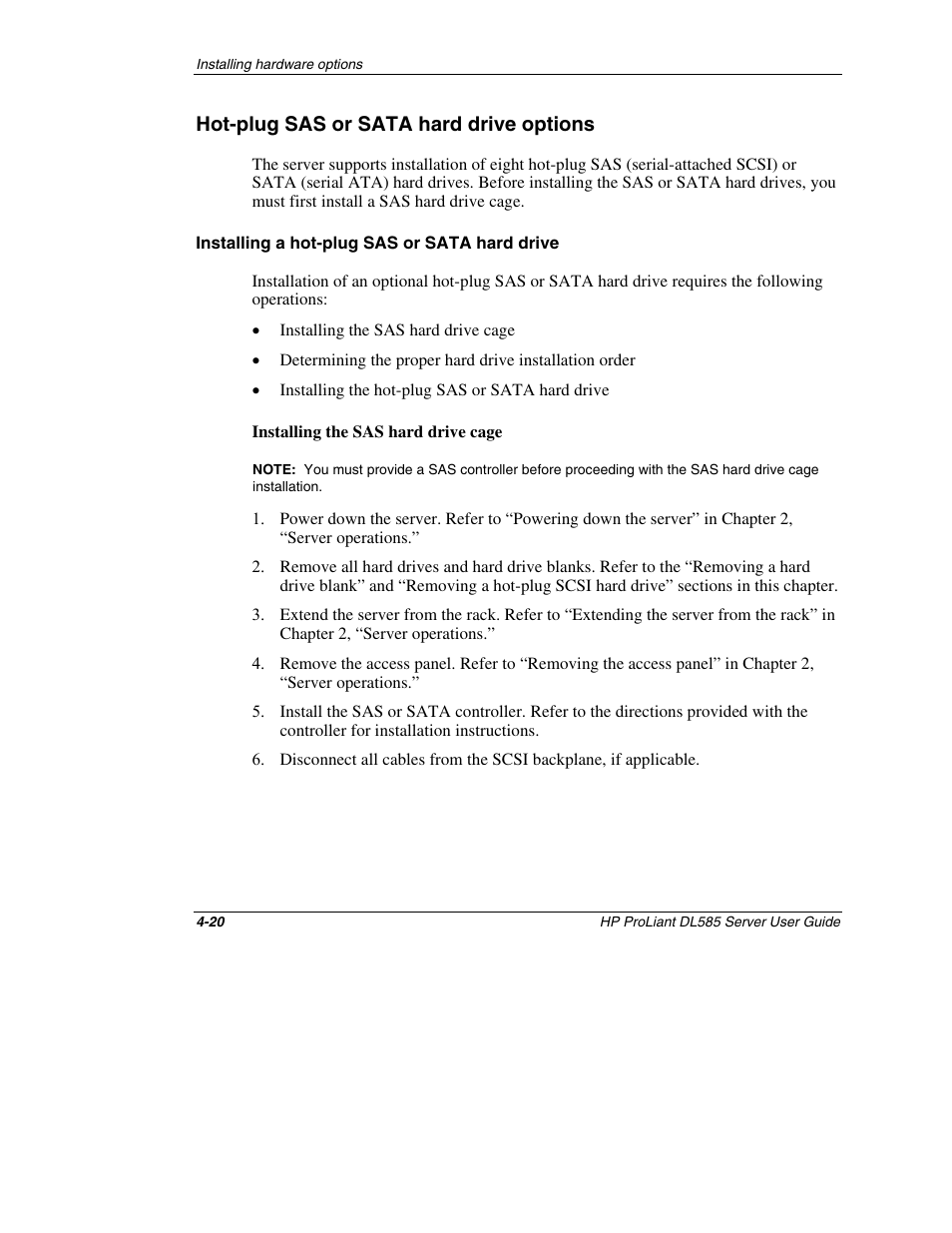 Installing hardware options

Hot-plug SAS or SATA hard drive options

The server supports installation of eight hot-plug SAS (serial-attached SCSI) or SATA (serial ATA) hard drives. Before installing the SAS or SATA hard drives, you must first install a SAS hard drive cage.

Installing a hot-plug SAS or SATA hard drive

Installation of an optional hot-plug SAS or SATA hard drive requires the following operations:

• Installing the SAS hard drive cage
• Determining the proper hard drive installation order
• Installing the hot-plug SAS or SATA hard drive

Installing the SAS hard drive cage

NOTE: You must provide a SAS controller before proceeding with the SAS hard drive cage installation.

1. Power down the server. Refer to “Powering down the server” in Chapter 2, “Server operations.”
2. Remove all hard drives and hard drive blanks. Refer to the “Removing a hard drive blank” and “Removing a hot-plug SCSI hard drive” sections in this chapter.
3. Extend the server from the rack. Refer to “Extending the server from the rack” in Chapter 2, “Server operations.”
4. Remove the access panel. Refer to “Removing the access panel” in Chapter 2, “Server operations.”
5. Install the SAS or SATA controller. Refer to the directions provided with the controller for installation instructions.
6. Disconnect all cables from the SCSI backplane, if applicable.

4-20

HP ProLiant DL585 Server User Guide